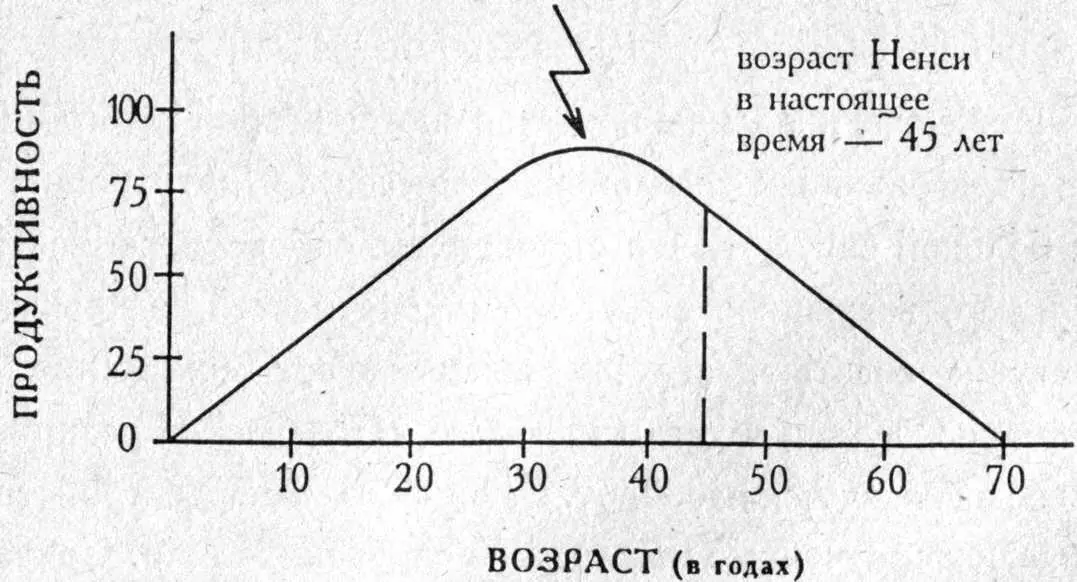 возраст Ненси в настоящее время — 45 лет

ПРОДУКТИВНОСТЬ

100
75
50
25
0

10
20
30
40
50
60
70

ВОЗРАСТ (в годах)